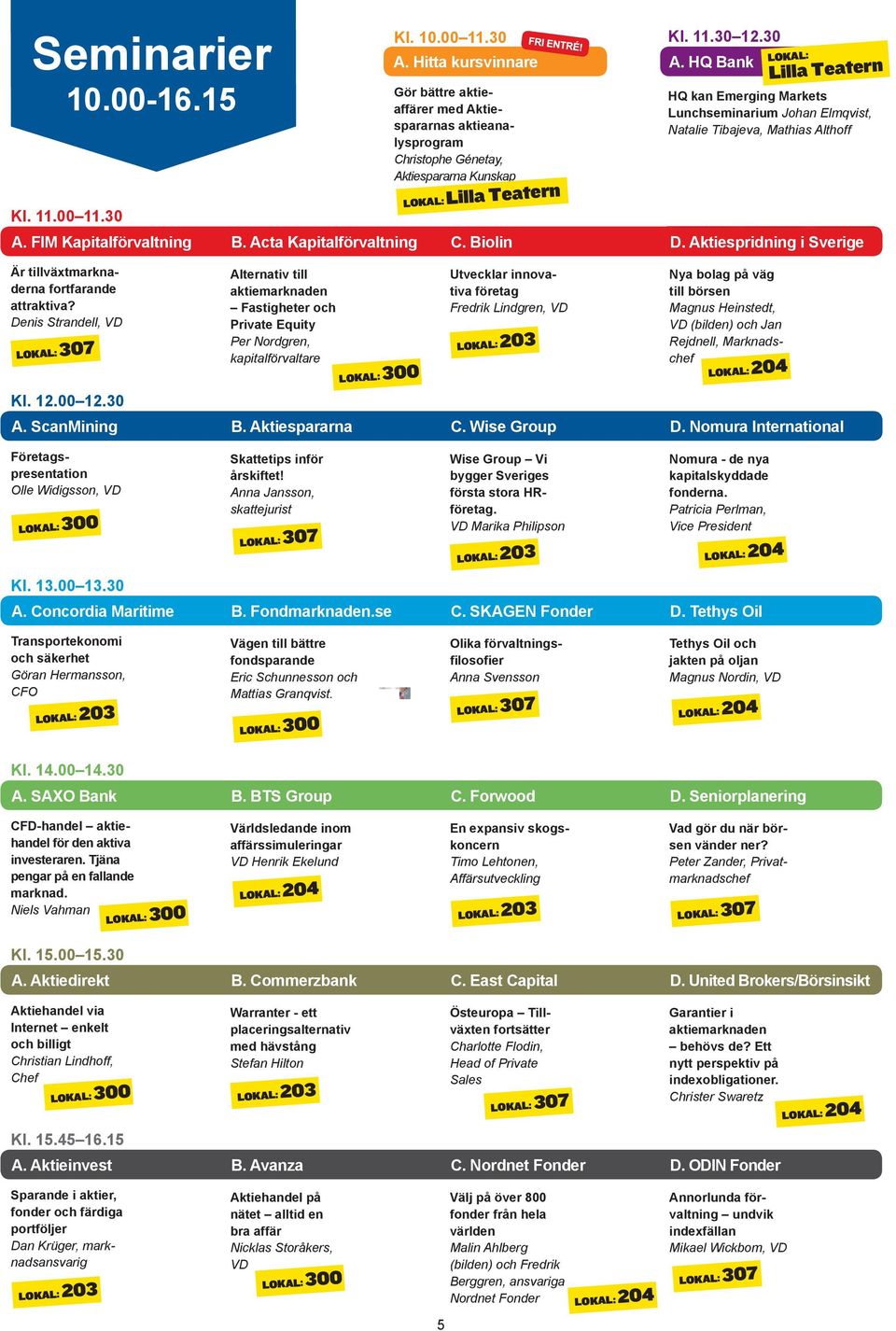 Seminarier
10.00-16.15

Kl. 10.00–11.30
FRI ENTRÉ!
A. Hitta kursvinnare
Gör bättre aktieaffärer med Aktiespararnas aktieanalysprogram
Christophe Génetay, Aktiespararna Kunskap
LOKAL: Lilla Teatern

Kl. 11.30–12.30
A. HQ Bank
LOKAL: Lilla Teatern
HQ kan Emerging Markets Lunchseminarium Johan Elmqvist, Natalie Tibajeva, Mathias Althoff

Kl. 11.00–11.30

A. FIM Kapitalförvaltning
Är tillväxtmarknaderna fortfarande attraktiva?
Denis Strandell, VD
LOKAL: 307

B. Acta Kapitalförvaltning
Alternativ till aktiemarknaden – Fastigheter och Private Equity
Per Nordgren, kapitalförvaltare
LOKAL: 300

C. Biolin
Utvecklar innovativa företag
Fredrik Lindgren, VD
LOKAL: 203

D. Aktiespridning i Sverige
Nya bolag på väg till börsen
Magnus Heinstedt, VD (bilden) och Jan Rejdnell, Marknadschef
LOKAL: 204

Kl. 12.00–12.30

A. ScanMining
Företagspresentation
Olle Widigsson, VD
LOKAL: 300

B. Aktiespararna
Skattetips inför årskiftet!
Anna Jansson, skattejurist
LOKAL: 307

C. Wise Group
Wise Group – Vi bygger Sveriges första stora HR-företag.
VD Marika Philipson
LOKAL: 203

D. Nomura International
Nomura - de nya kapitalskyddade fonderna.
Patricia Perlman, Vice President
LOKAL: 204

Kl. 13.00–13.30

A. Concordia Maritime
Transportekonomi och säkerhet
Göran Hermansson, CFO
LOKAL: 203

B. Fondmarknaden.se
Vägen till bättre fondsparande
Eric Schunnesson och Mattias Granqvist.
LOKAL: 300

C. SKAGEN Fonder
Olika förvaltningsfilosofier
Anna Svensson
LOKAL: 307

D. Tethys Oil
Tethys Oil och jakten på oljan
Magnus Nordin, VD
LOKAL: 204

Kl. 14.00–14.30

A. SAXO Bank
CFD-handel – aktiehandel för den aktiva investeraren. Tjäna pengar på en fallande marknad.
Niels Vahman
LOKAL: 300

B. BTS Group
Världsledande inom affärssimuleringar
VD Henrik Ekelund
LOKAL: 204

C. Forwood
En expansiv skogskoncern
Timo Lehtonen, Affärsutveckling
LOKAL: 203

D. Seniorplanering
Vad gör du när börsen vänder ner?
Peter Zander, Privatmarknadschef
LOKAL: 307

Kl. 15.00–15.30

A. Aktiedirekt
Aktiehandel via Internet – enkelt och billigt
Christian Lindhoff, Chef
LOKAL: 300

B. Commerzbank
Warranter - ett placeringsalternativ med hävstång
Stefan Hilton
LOKAL: 203

C. East Capital
Östeuropa – Tillväxten fortsätter
Charlotte Flodin, Head of Private Sales
LOKAL: 307

D. United Brokers/Börsinsikt
Garantier i aktiemarknaden – behövs de? Ett nytt perspektiv på indexobligationer.
Christer Swaretz
LOKAL: 204

Kl. 15.45–16.15

A. Aktieinvest
Sparande i aktier, fonder och färdiga portföljer
Dan Krüger, marknadsansvarig
LOKAL: 203

B. Avanza
Aktiehandel på nätet – alltid en bra affär
Nicklas Storåkers, VD
LOKAL: 300

C. Nordnet Fonder
Välj på över 800 fonder från hela världen
Malin Ahlberg (bilden) och Fredrik Berggren, ansvariga Nordnet Fonder
LOKAL: 204

D. ODIN Fonder
Annorlunda förvaltning – undvik indexfällan
Mikael Wickbom, VD
LOKAL: 307

5